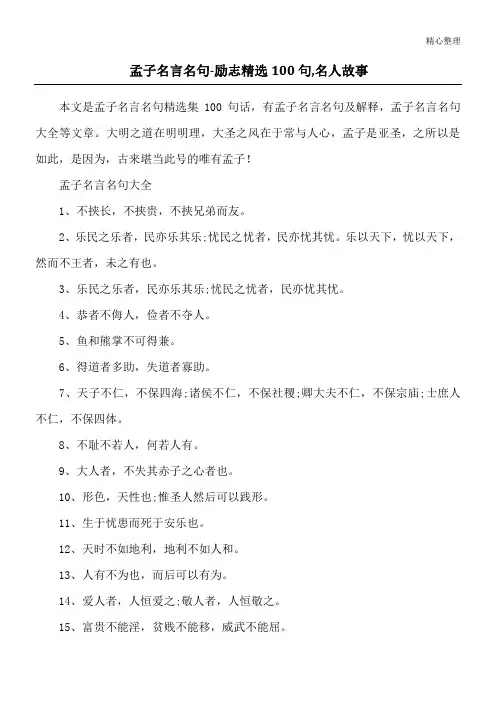 精心整理

孟子名言名句-励志精选 100 句,名人故事

本文是孟子名言名句精选集 100 句话，有孟子名言名句及解释，孟子名言名句大全等文章。大明之道在明明理，大圣之风在于常与人心，孟子是亚圣，之所以是如此，是因为，古来堪当此号的唯有孟子!

孟子名言名句大全

1、不挟长，不挟贵，不挟兄弟而友。

2、乐民之乐者，民亦乐其乐;忧民之忧者，民亦忧其忧。乐以天下，忧以天下，然而不王者，未之有也。

3、乐民之乐者，民亦乐其乐;忧民之忧者，民亦忧其忧。

4、恭者不侮人，俭者不夺人。

5、鱼和熊掌不可得兼。

6、得道者多助，失道者寡助。

7、天子不仁，不保四海;诸侯不仁，不保社稷;卿大夫不仁，不保宗庙;士庶人不仁，不保四体。

8、不耻不若人，何若人有。

9、大人者，不失其赤子之心者也。

10、形色，天性也;惟圣人然后可以践形。

11、生于忧患而死于安乐也。

12、天时不如地利，地利不如人和。

13、人有不为也，而后可以有为。

14、爱人者，人恒爱之;敬人者，人恒敬之。

15、富贵不能淫，贫贱不能移，威武不能屈。